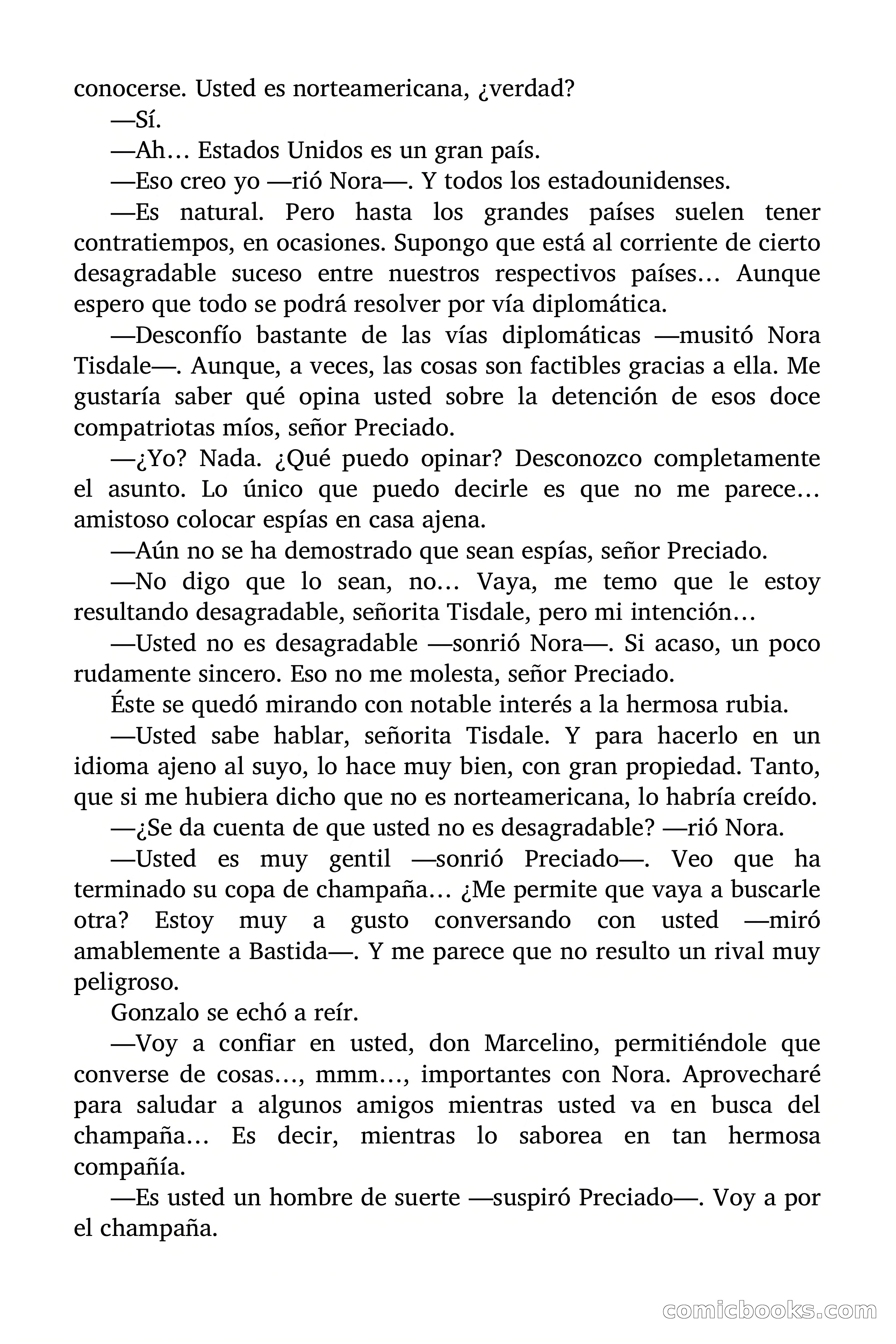 conocerse. Usted es norteamericana, ¿verdad?

—Sí.

—Ah… Estados Unidos es un gran país.

—Eso creo yo —rió Nora—. Y todos los estadounidenses.

—Es natural. Pero hasta los grandes países suelen tener contratiempos, en ocasiones. Supongo que está al corriente de cierto desagradable suceso entre nuestros respectivos países… Aunque espero que todo se podrá resolver por vía diplomática.

—Desconfío bastante de las vías diplomáticas —musitó Nora Tisdale—. Aunque, a veces, las cosas son factibles gracias a ella. Me gustaría saber qué opina usted sobre la detención de esos doce compatriotas míos, señor Preciado.

—¿Yo? Nada. ¿Qué puedo opinar? Desconozco completamente el asunto. Lo único que puedo decirle es que no me parece… amistoso colocar espías en casa ajena.

—Aún no se ha demostrado que sean espías, señor Preciado.

—No digo que lo sean, no… Vaya, me temo que le estoy resultando desagradable, señorita Tisdale, pero mi intención…

—Usted no es desagradable —sonrió Nora—. Si acaso, un poco rudamente sincero. Eso no me molesta, señor Preciado.

Éste se quedó mirando con notable interés a la hermosa rubia.

—Usted sabe hablar, señorita Tisdale. Y para hacerlo en un idioma ajeno al suyo, lo hace muy bien, con gran propiedad. Tanto, que si me hubiera dicho que no es norteamericana, lo habría creído.

—¿Se da cuenta de que usted no es desagradable? —rió Nora.

—Usted es muy gentil —sonrió Preciado—. Veo que ha terminado su copa de champaña… ¿Me permite que vaya a buscarle otra? Estoy muy a gusto conversando con usted —miró amablemente a Bastida—. Y me parece que no resulto un rival muy peligroso.

Gonzalo se echó a reír.

—Voy a confiar en usted, don Marcelino, permitiéndole que converse de cosas…, mmm…, importantes con Nora. Aprovecharé para saludar a algunos amigos mientras usted va en busca del champaña… Es decir, mientras lo saborea en tan hermosa compañía.

—Es usted un hombre de suerte —suspiró Preciado—. Voy a por el champaña.

comicbooks.com